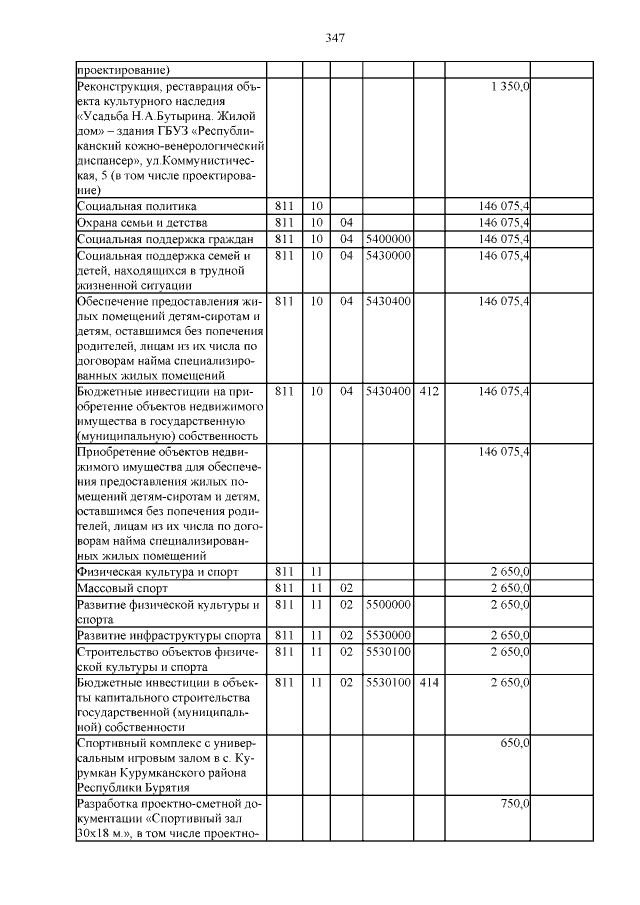 347

| | | | | | | | |
|---|---|---|---|---|---|---|---|
| проектирование) | | | | | | | |
| Реконструкция, реставрация объекта культурного наследия «Усадьба Н.А.Бутырина. Жилой дом» – здания ГБУЗ «Республиканский кожно-венерологический диспансер», ул.Коммунистическая, 5 (в том числе проектирование) | | | | | | 1 350,0 | |
| Социальная политика | 811 | 10 | | | | 146 075,4 | |
| Охрана семьи и детства | 811 | 10 | 04 | | | 146 075,4 | |
| Социальная поддержка граждан | 811 | 10 | 04 | 5400000 | | 146 075,4 | |
| Социальная поддержка семей и детей, находящихся в трудной жизненной ситуации | 811 | 10 | 04 | 5430000 | | 146 075,4 | |
| Обеспечение предоставления жилых помещений детям-сиротам и детям, оставшимся без попечения родителей, лицам из их числа по договорам найма специализированных жилых помещений | 811 | 10 | 04 | 5430400 | | 146 075,4 | |
| Бюджетные инвестиции на приобретение объектов недвижимого имущества в государственную (муниципальную) собственность | 811 | 10 | 04 | 5430400 | 412 | 146 075,4 | |
| Приобретение объектов недвижимого имущества для обеспечения предоставления жилых помещений детям-сиротам и детям, оставшимся без попечения родителей, лицам из их числа по договорам найма специализированных жилых помещений | | | | | | 146 075,4 | |
| Физическая культура и спорт | 811 | 11 | | | | 2 650,0 | |
| Массовый спорт | 811 | 11 | 02 | | | 2 650,0 | |
| Развитие физической культуры и спорта | 811 | 11 | 02 | 5500000 | | 2 650,0 | |
| Развитие инфраструктуры спорта | 811 | 11 | 02 | 5530000 | | 2 650,0 | |
| Строительство объектов физической культуры и спорта | 811 | 11 | 02 | 5530100 | | 2 650,0 | |
| Бюджетные инвестиции в объекты капитального строительства государственной (муниципальной) собственности | 811 | 11 | 02 | 5530100 | 414 | 2 650,0 | |
| Спортивный комплекс с универсальным игровым залом в с. Курумкан Курумканского района Республики Бурятия | | | | | | 650,0 | |
| Разработка проектно-сметной документации «Спортивный зал 30х18 м.», в том числе проектно- | | | | | | 750,0 | |